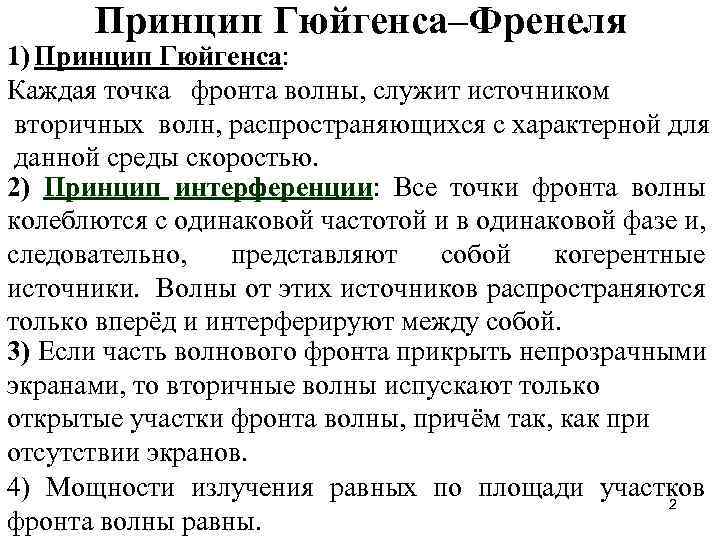 Принцип Гюйгенса–Френеля

1) Принцип Гюйгенса:

Каждая точка фронта волны, служит источником вторичных волн, распространяющихся с характерной для данной среды скоростью.

2) Принцип интерференции: Все точки фронта волны колеблются с одинаковой частотой и в одинаковой фазе и, следовательно, представляют собой когерентные источники. Волны от этих источников распространяются только вперёд и интерферируют между собой.

3) Если часть волнового фронта прикрыть непрозрачными экранами, то вторичные волны испускают только открытые участки фронта волны, причём так, как при отсутствии экранов.

4) Мощности излучения равных по площади участков фронта волны равны.

2